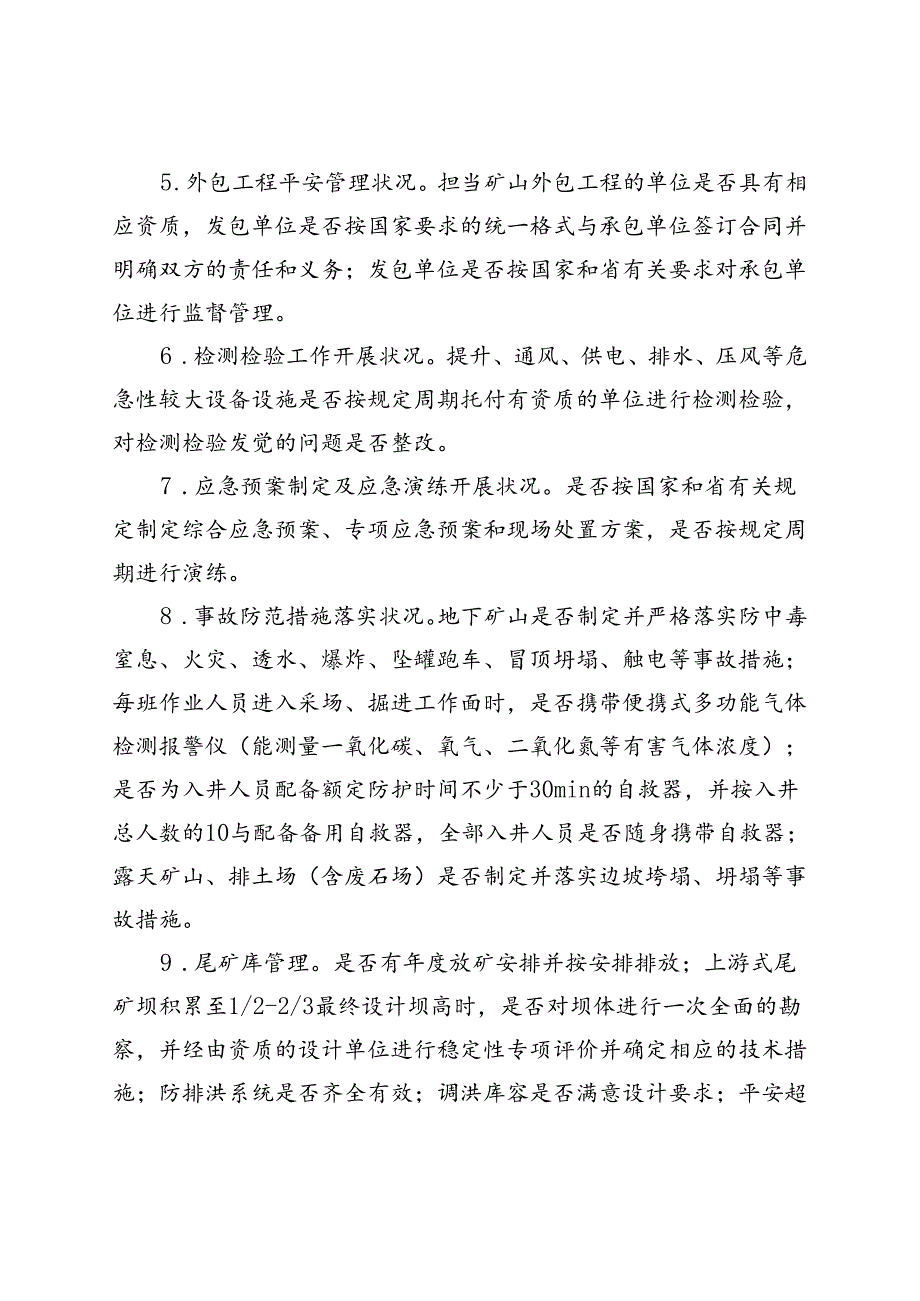 5.外包工程平安管理状况。担当矿山外包工程的单位是否具有相应资质，发包单位是否按国家要求的统一格式与承包单位签订合同并明确双方的责任和义务；发包单位是否按国家和省有关要求对承包单位进行监督管理。

6．检测检验工作开展状况。提升、通风、供电、排水、压风等危急性较大设备设施是否按规定周期托付有资质的单位进行检测检验，对检测检验发觉的问题是否整改。

7．应急预案制定及应急演练开展状况。是否按国家和省有关规定制定综合应急预案、专项应急预案和现场处置方案，是否按规定周期进行演练。

8．事故防范措施落实状况。地下矿山是否制定并严格落实防中毒窒息、火灾、透水、爆炸、坠罐跑车、冒顶坍塌、触电等事故措施；每班作业人员进入采场、掘进工作面时，是否携带便携式多功能气体检测报警仪（能测量一氧化碳、氧气、二氧化氮等有害气体浓度）；是否为入井人员配备额定防护时间不少于30min的自救器，并按入井总人数的10与配备备用自救器，全部入井人员是否随身携带自救器；露天矿山、排土场（含废石场）是否制定并落实边坡垮塌、坍塌等事故措施。

9．尾矿库管理。是否有年度放矿安排并按安排排放；上游式尾矿坝积累至1/2-2/3最终设计坝高时，是否对坝体进行一次全面的勘察，并经由资质的设计单位进行稳定性专项评价并确定相应的技术措施；防排洪系统是否齐全有效；调洪库容是否满意设计要求；平安超